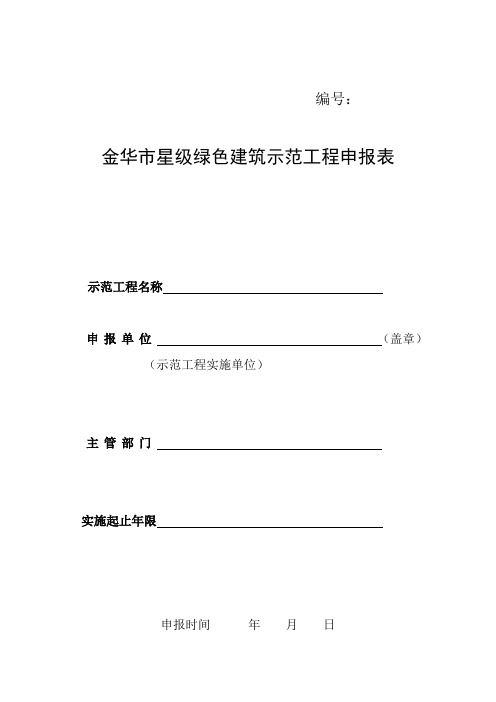 编号：

金华市星级绿色建筑示范工程申报表

示范工程名称

申 报 单 位 （盖章）

（示范工程实施单位）

主 管 部 门

实施起止年限

申报时间 年 月 日